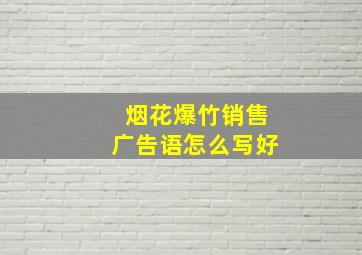 烟花爆竹销售
广告语怎么写好